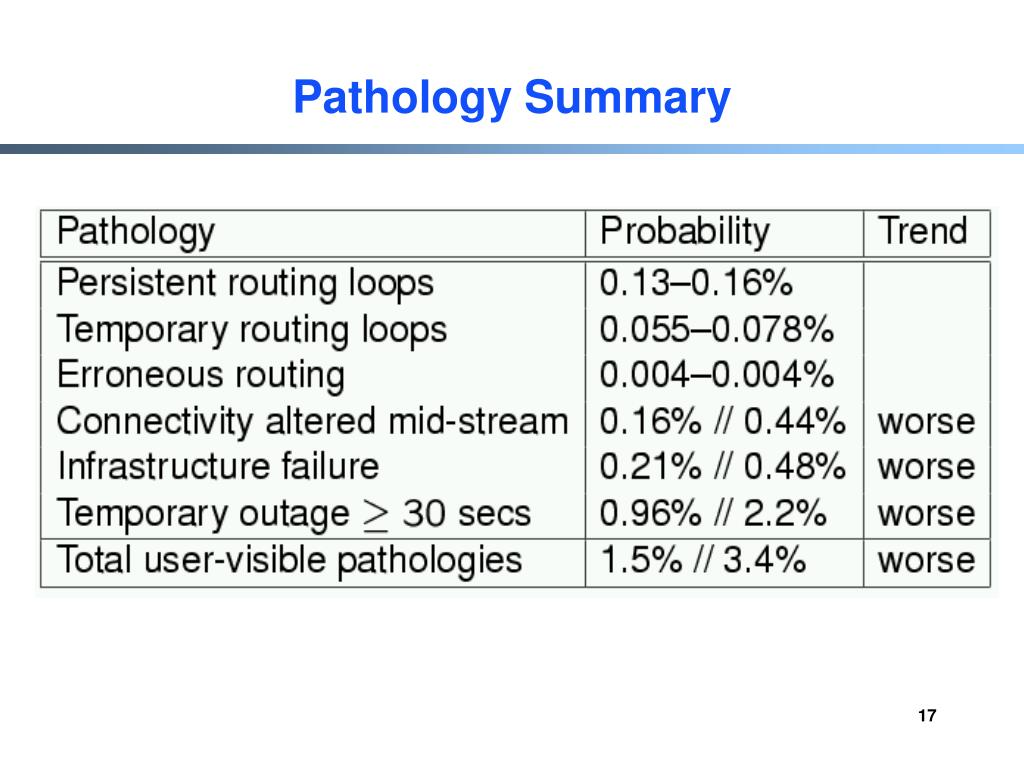 Pathology Summary

| Pathology | Probability | Trend |
|---|---|---|
| Persistent routing loops | 0.13–0.16% | |
| Temporary routing loops | 0.055–0.078% | |
| Erroneous routing | 0.004–0.004% | |
| Connectivity altered mid-stream | 0.16% // 0.44% | worse |
| Infrastructure failure | 0.21% // 0.48% | worse |
| Temporary outage $\geq$ 30 secs | 0.96% // 2.2% | worse |
| Total user-visible pathologies | 1.5% // 3.4% | worse |

17